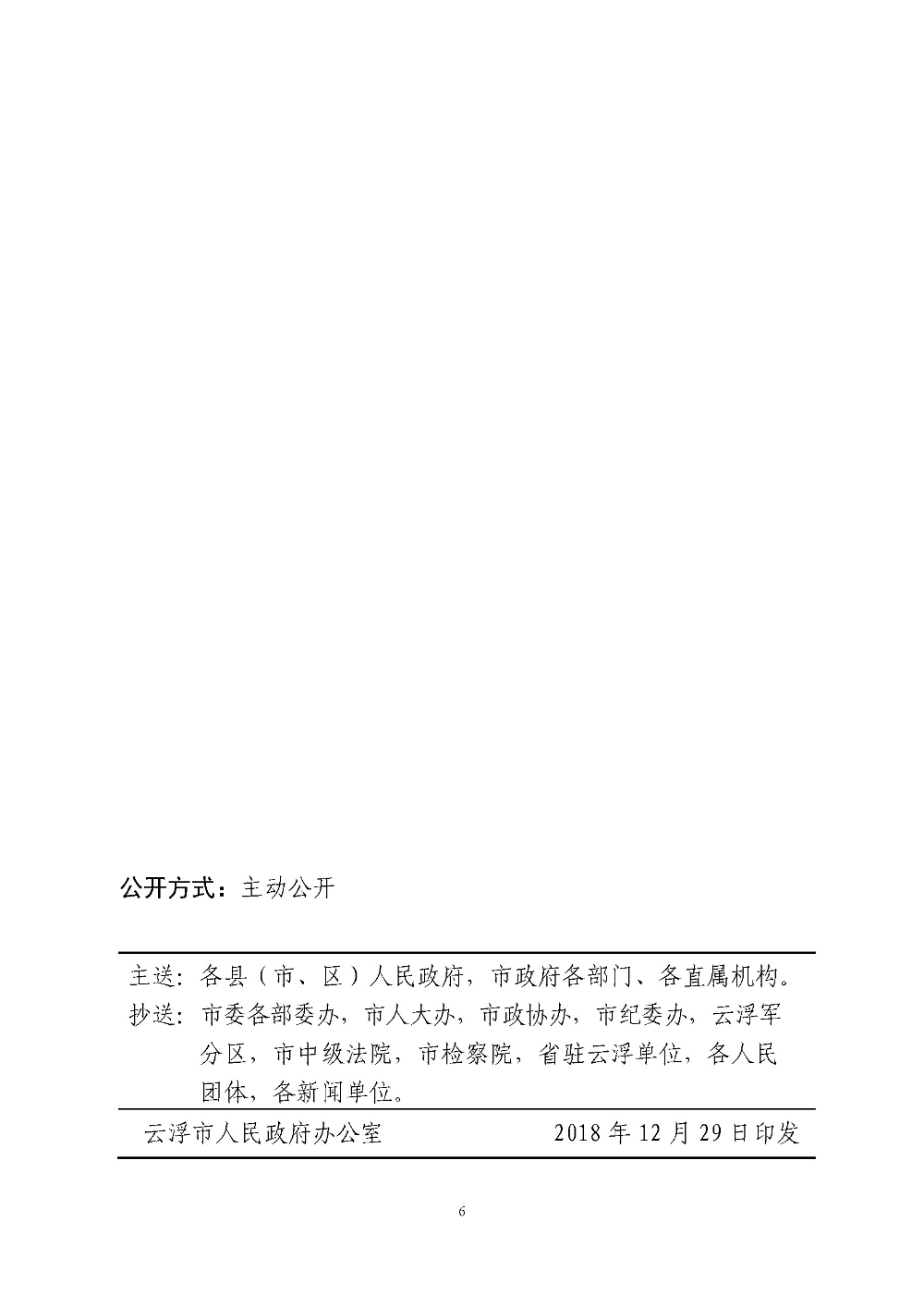 公开方式：主动公开

主送：各县（市、区）人民政府，市政府各部门、各直属机构。
抄送：市委各部委办，市人大办，市政协办，市纪委办，云浮军分区，市中级法院，市检察院，省驻云浮单位，各人民团体，各新闻单位。

云浮市人民政府办公室　　2018年12月29日印发

6